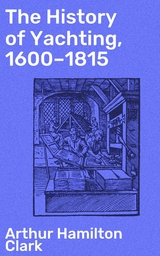 The History of Yachting, 1600–1815

Arthur Hamilton Clark